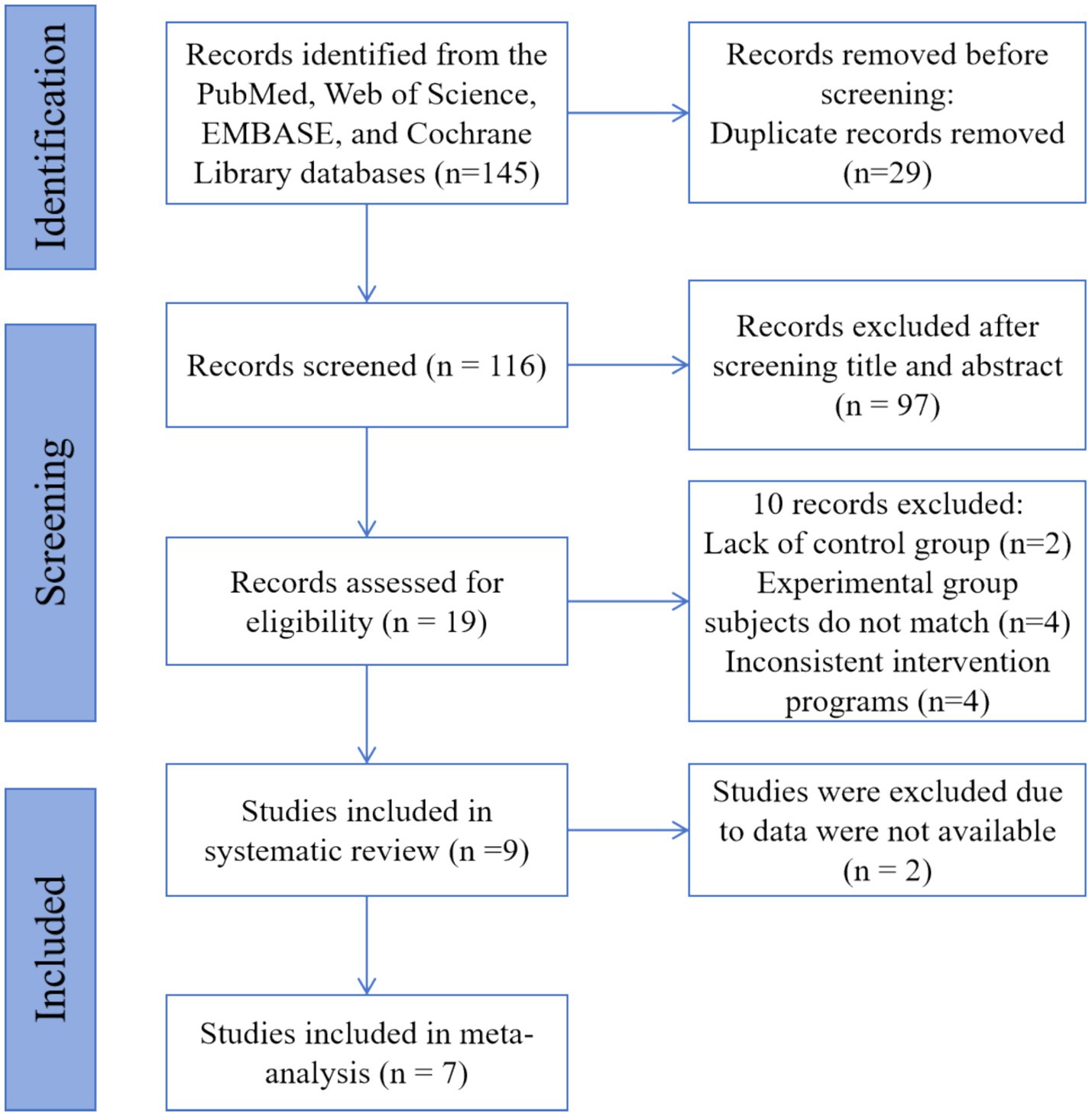 Identification

Records identified from the PubMed, Web of Science, EMBASE, and Cochrane Library databases (n=145)

Records removed before screening:
Duplicate records removed (n=29)

Screening

Records screened (n = 116)

Records excluded after screening title and abstract (n = 97)

Records assessed for eligibility (n = 19)

10 records excluded:
Lack of control group (n=2)
Experimental group subjects do not match (n=4)
Inconsistent intervention programs (n=4)

Included

Studies included in systematic review (n =9)

Studies were excluded due to data were not available (n = 2)

Studies included in meta-analysis (n = 7)